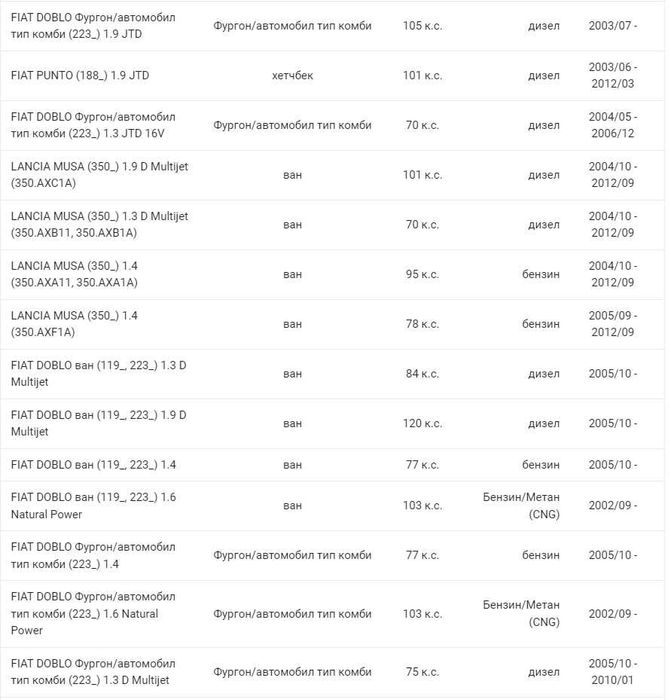 | | | | | |
|---|---|---|---|---|
| FIAT DOBLO Фургон/автомобил тип комби (223_) 1.9 JTD | Фургон/автомобил тип комби | 105 к.с. | дизел | 2003/07 - |
| FIAT PUNTO (188_) 1.9 JTD | хетчбек | 101 к.с. | дизел | 2003/06 - 2012/03 |
| FIAT DOBLO Фургон/автомобил тип комби (223_) 1.3 JTD 16V | Фургон/автомобил тип комби | 70 к.с. | дизел | 2004/05 - 2006/12 |
| LANCIA MUSA (350_) 1.9 D Multijet (350.AXC1A) | ван | 101 к.с. | дизел | 2004/10 - 2012/09 |
| LANCIA MUSA (350_) 1.3 D Multijet (350.AXB11, 350.AXB1A) | ван | 70 к.с. | дизел | 2004/10 - 2012/09 |
| LANCIA MUSA (350_) 1.4 (350.AXA11, 350.AXA1A) | ван | 95 к.с. | бензин | 2004/10 - 2012/09 |
| LANCIA MUSA (350_) 1.4 (350.AXF1A) | ван | 78 к.с. | бензин | 2005/09 - 2012/09 |
| FIAT DOBLO ван (119_, 223_) 1.3 D Multijet | ван | 84 к.с. | дизел | 2005/10 - |
| FIAT DOBLO ван (119_, 223_) 1.9 D Multijet | ван | 120 к.с. | дизел | 2005/10 - |
| FIAT DOBLO ван (119_, 223_) 1.4 | ван | 77 к.с. | бензин | 2005/10 - |
| FIAT DOBLO ван (119_, 223_) 1.6 Natural Power | ван | 103 к.с. | Бензин/Метан (CNG) | 2002/09 - |
| FIAT DOBLO Фургон/автомобил тип комби (223_) 1.4 | Фургон/автомобил тип комби | 77 к.с. | бензин | 2005/10 - |
| FIAT DOBLO Фургон/автомобил тип комби (223_) 1.6 Natural Power | Фургон/автомобил тип комби | 103 к.с. | Бензин/Метан (CNG) | 2002/09 - |
| FIAT DOBLO Фургон/автомобил тип комби (223_) 1.3 D Multijet | Фургон/автомобил тип комби | 75 к.с. | дизел | 2005/10 - 2010/01 |